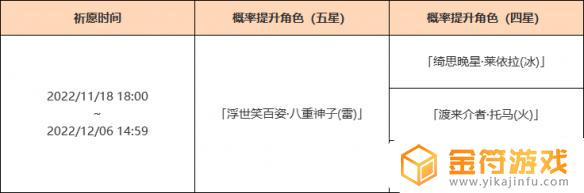 | 祈愿时间 | 概率提升角色（五星） | 概率提升角色（四星） |
|---|---|---|
| 2022/11/18 18:00 ~ 2022/12/06 14:59 | 「浮世笑百姿·八重神子(雷)」 | 「绮思晚星·莱依拉(冰)」 |
| | | 「渡来介者·托马(火)」 |

金符游戏
www.yikajinfu.com